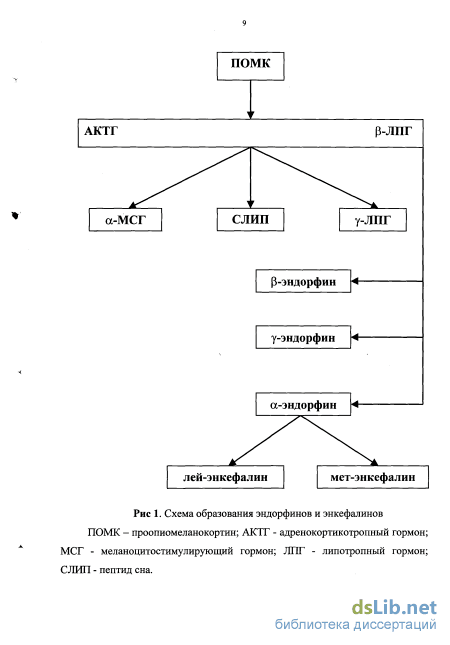 9

ПОМК

АКТГ

β-ЛПГ

α-МСГ

СЛИП

γ-ЛПГ

β-эндорфин

γ-эндорфин

α-эндорфин

лей-энкефалин

мет-энкефалин

Рис 1. Схема образования эндорфинов и энкефалинов

ПОМК – проопиомеланокортин; АКТГ - адренокортикотропный гормон; МСГ - меланоцитостимулирующий гормон; ЛПГ - липотропный гормон; СЛИП - пептид сна.

dsLib.net
библиотека диссертаций